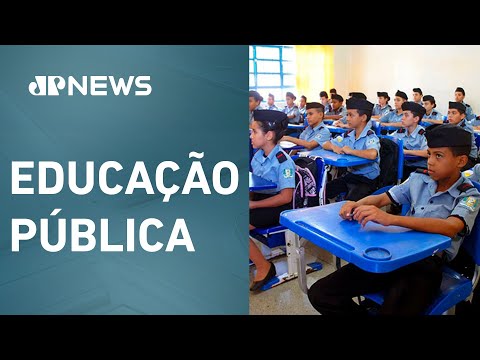 JP NEWS

EDUCAÇÃO PÚBLICA